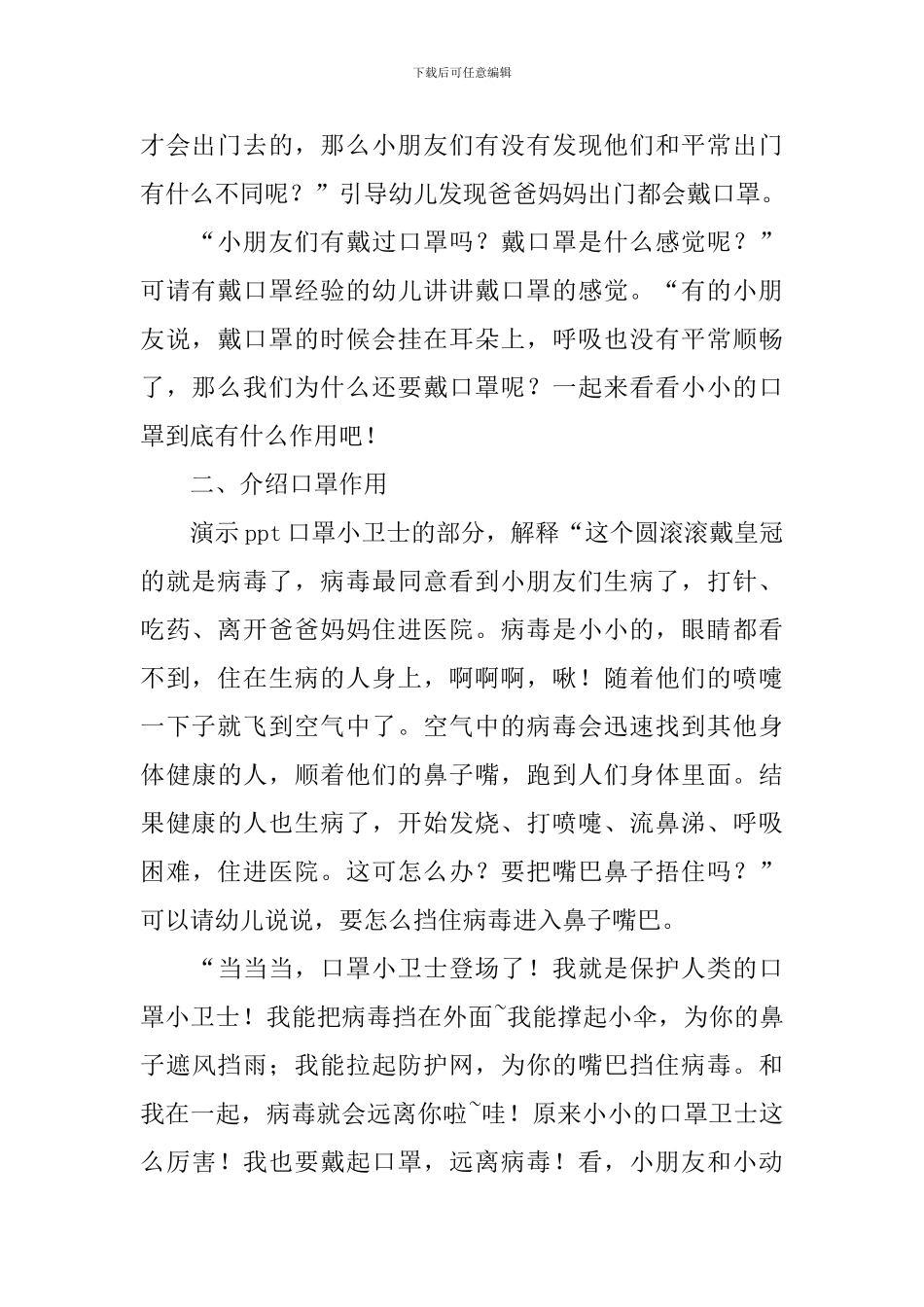 下载后可任意编辑

才会出门去的，那么小朋友们有没有发现他们和平常出门有什么不同呢？”引导幼儿发现爸爸妈妈出门都会戴口罩。

“小朋友们有戴过口罩吗？戴口罩是什么感觉呢？”可请有戴口罩经验的幼儿讲讲戴口罩的感觉。“有的小朋友说，戴口罩的时候会挂在耳朵上，呼吸也没有平常顺畅了，那么我们为什么还要戴口罩呢？一起来看看小小的口罩到底有什么作用吧！

二、介绍口罩作用

演示 ppt 口罩小卫士的部分，解释“这个圆滚滚戴皇冠的就是病毒了，病毒最同意看到小朋友们生病了，打针、吃药、离开爸爸妈妈住进医院。病毒是小小的，眼睛都看不到，住在生病的人身上，啊啊啊，啾！随着他们的喷嚏一下子就飞到空气中了。空气中的病毒会迅速找到其他身体健康的人，顺着他们的鼻子嘴，跑到人们身体里面。结果健康的人也生病了，开始发烧、打喷嚏、流鼻涕、呼吸困难，住进医院。这可怎么办？要把嘴巴鼻子捂住吗？”可以请幼儿说说，要怎么挡住病毒进入鼻子嘴巴。

“当当当，口罩小卫士登场了！我就是保护人类的口罩小卫士！我能把病毒挡在外面~我能撑起小伞，为你的鼻子遮风挡雨；我能拉起防护网，为你的嘴巴挡住病毒。和我在一起，病毒就会远离你啦~哇！原来小小的口罩卫士这么厉害！我也要戴起口罩，远离病毒！看，小朋友和小动